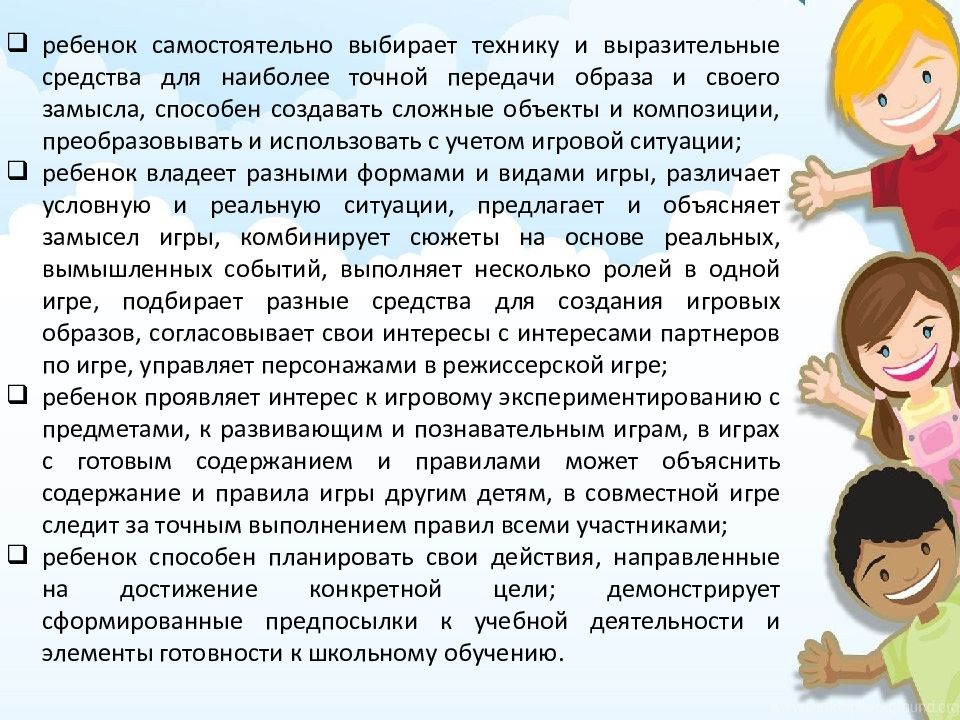 ❑ ребенок самостоятельно выбирает технику и выразительные средства для наиболее точной передачи образа и своего замысла, способен создавать сложные объекты и композиции, преобразовывать и использовать с учетом игровой ситуации;
❑ ребенок владеет разными формами и видами игры, различает условную и реальную ситуации, предлагает и объясняет замысел игры, комбинирует сюжеты на основе реальных, вымышленных событий, выполняет несколько ролей в одной игре, подбирает разные средства для создания игровых образов, согласовывает свои интересы с интересами партнеров по игре, управляет персонажами в режиссерской игре;
❑ ребенок проявляет интерес к игровому экспериментированию с предметами, к развивающим и познавательным играм, в играх с готовым содержанием и правилами может объяснить содержание и правила игры другим детям, в совместной игре следит за точным выполнением правил всеми участниками;
❑ ребенок способен планировать свои действия, направленные на достижение конкретной цели; демонстрирует сформированные предпосылки к учебной деятельности и элементы готовности к школьному обучению.